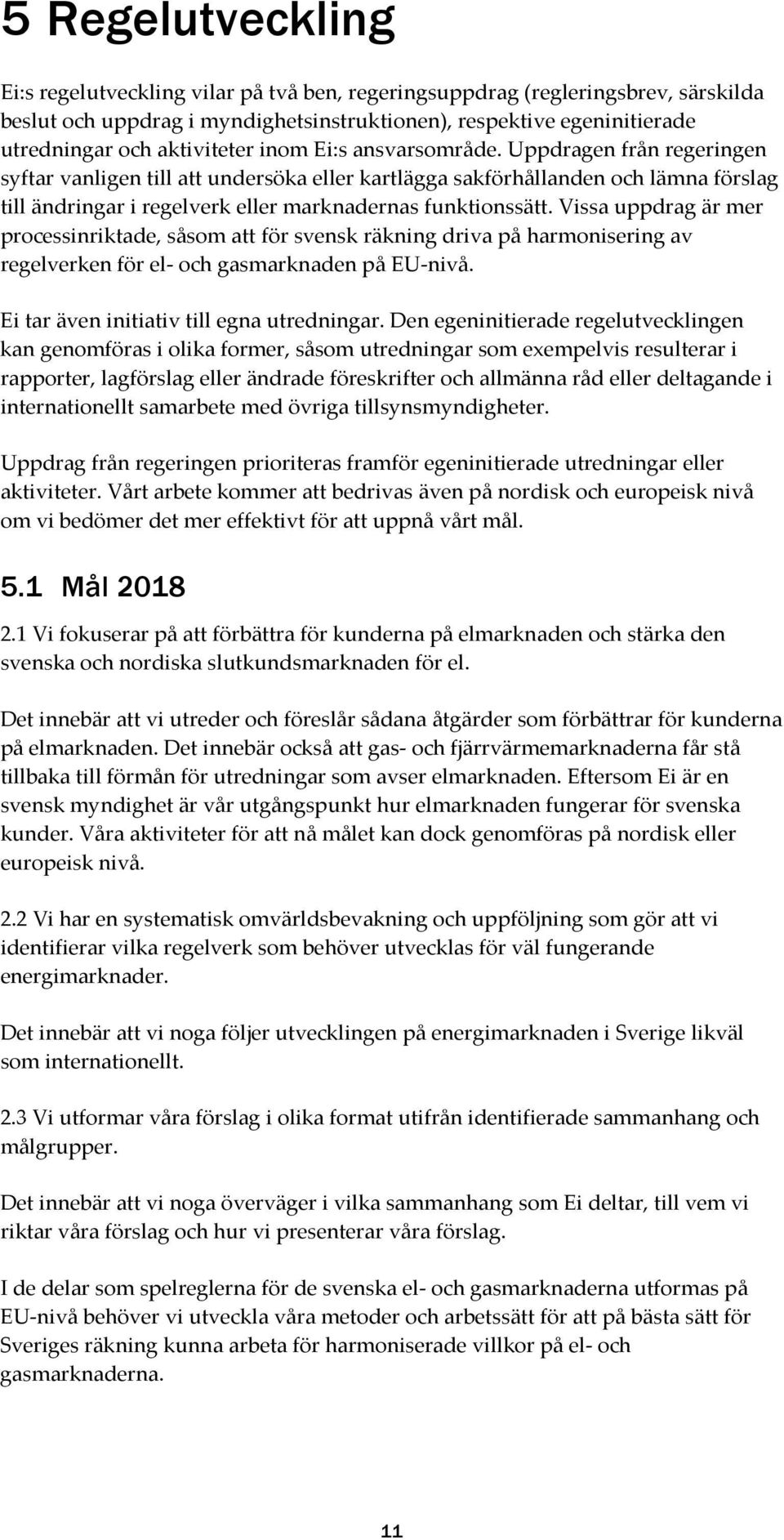 5 Regelutveckling

Ei:s regelutveckling vilar på två ben, regeringsuppdrag (regleringsbrev, särskilda beslut och uppdrag i myndighetsinstruktionen), respektive egeninitierade utredningar och aktiviteter inom Ei:s ansvarsområde. Uppdragen från regeringen syftar vanligen till att undersöka eller kartlägga sakförhållanden och lämna förslag till ändringar i regelverk eller marknadernas funktionssätt. Vissa uppdrag är mer processinriktade, såsom att för svensk räkning driva på harmonisering av regelverken för el- och gasmarknaden på EU-nivå.

Ei tar även initiativ till egna utredningar. Den egeninitierade regelutvecklingen kan genomföras i olika former, såsom utredningar som exempelvis resulterar i rapporter, lagförslag eller ändrade föreskrifter och allmänna råd eller deltagande i internationellt samarbete med övriga tillsynsmyndigheter.

Uppdrag från regeringen prioriteras framför egeninitierade utredningar eller aktiviteter. Vårt arbete kommer att bedrivas även på nordisk och europeisk nivå om vi bedömer det mer effektivt för att uppnå vårt mål.

5.1 Mål 2018

2.1 Vi fokuserar på att förbättra för kunderna på elmarknaden och stärka den svenska och nordiska slutkundsmarknaden för el.

Det innebär att vi utreder och föreslår sådana åtgärder som förbättrar för kunderna på elmarknaden. Det innebär också att gas- och fjärrvärmemarknaderna får stå tillbaka till förmån för utredningar som avser elmarknaden. Eftersom Ei är en svensk myndighet är vår utgångspunkt hur elmarknaden fungerar för svenska kunder. Våra aktiviteter för att nå målet kan dock genomföras på nordisk eller europeisk nivå.

2.2 Vi har en systematisk omvärldsbevakning och uppföljning som gör att vi identifierar vilka regelverk som behöver utvecklas för väl fungerande energimarknader.

Det innebär att vi noga följer utvecklingen på energimarknaden i Sverige likväl som internationellt.

2.3 Vi utformar våra förslag i olika format utifrån identifierade sammanhang och målgrupper.

Det innebär att vi noga överväger i vilka sammanhang som Ei deltar, till vem vi riktar våra förslag och hur vi presenterar våra förslag.

I de delar som spelreglerna för de svenska el- och gasmarknaderna utformas på EU-nivå behöver vi utveckla våra metoder och arbetssätt för att på bästa sätt för Sveriges räkning kunna arbeta för harmoniserade villkor på el- och gasmarknaderna.

11